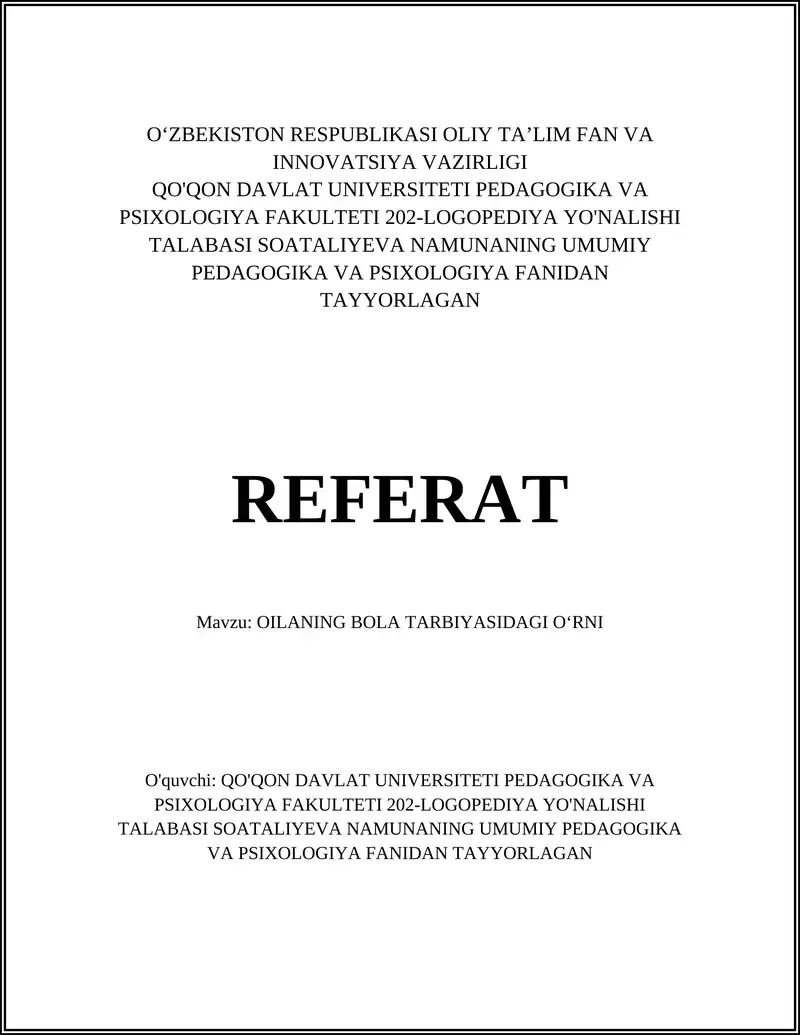 O‘ZBEKISTON RESPUBLIKASI OLIY TA’LIM FAN VA INNOVATSIYA VAZIRLIGI
QO'QON DAVLAT UNIVERSITETI PEDAGOGIKA VA PSIXOLOGIYA FAKULTETI 202-LOGOPEDIYA YO'NALISHI TALABASI SOATALIYEVA NAMUNANING UMUMIY PEDAGOGIKA VA PSIXOLOGIYA FANIDAN TAYYORLAGAN

REFERAT

Mavzu: OILANING BOLA TARBIYASIDAGI O‘RNI

O'quvchi: QO'QON DAVLAT UNIVERSITETI PEDAGOGIKA VA PSIXOLOGIYA FAKULTETI 202-LOGOPEDIYA YO'NALISHI TALABASI SOATALIYEVA NAMUNANING UMUMIY PEDAGOGIKA VA PSIXOLOGIYA FANIDAN TAYYORLAGAN